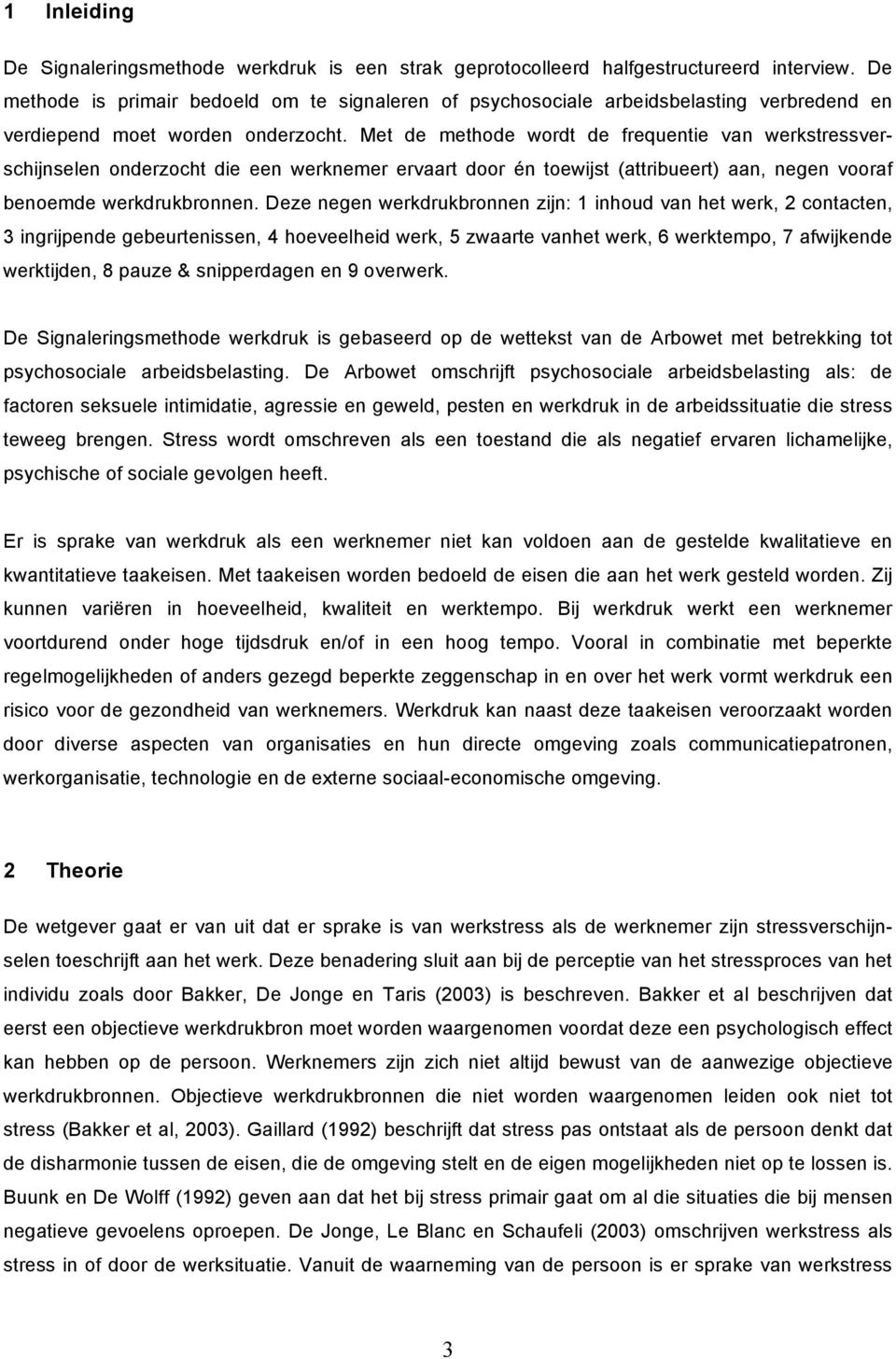 1 Inleiding

De Signaleringsmethode werkdruk is een strak geprotocolleerd halfgestructureerd interview. De methode is primair bedoeld om te signaleren of psychosociale arbeidsbelasting verbredend en verdiepend moet worden onderzocht. Met de methode wordt de frequentie van werkstressverschijnselen onderzocht die een werknemer ervaart door én toewijst (attribueert) aan, negen vooraf benoemde werkdrukbronnen. Deze negen werkdrukbronnen zijn: 1 inhoud van het werk, 2 contacten, 3 ingrijpende gebeurtenissen, 4 hoeveelheid werk, 5 zwaarte vanhet werk, 6 werktempo, 7 afwijkende werktijden, 8 pauze & snipperdagen en 9 overwerk.

De Signaleringsmethode werkdruk is gebaseerd op de wettekst van de Arbowet met betrekking tot psychosociale arbeidsbelasting. De Arbowet omschrijft psychosociale arbeidsbelasting als: de factoren seksuele intimidatie, agressie en geweld, pesten en werkdruk in de arbeidssituatie die stress teweeg brengen. Stress wordt omschreven als een toestand die als negatief ervaren lichamelijke, psychische of sociale gevolgen heeft.

Er is sprake van werkdruk als een werknemer niet kan voldoen aan de gestelde kwalitatieve en kwantitatieve taakeisen. Met taakeisen worden bedoeld de eisen die aan het werk gesteld worden. Zij kunnen variëren in hoeveelheid, kwaliteit en werktempo. Bij werkdruk werkt een werknemer voortdurend onder hoge tijdsdruk en/of in een hoog tempo. Vooral in combinatie met beperkte regelmogelijkheden of anders gezegd beperkte zeggenschap in en over het werk vormt werkdruk een risico voor de gezondheid van werknemers. Werkdruk kan naast deze taakeisen veroorzaakt worden door diverse aspecten van organisaties en hun directe omgeving zoals communicatiepatronen, werkorganisatie, technologie en de externe sociaal-economische omgeving.

2 Theorie

De wetgever gaat er van uit dat er sprake is van werkstress als de werknemer zijn stressverschijnselen toeschrijft aan het werk. Deze benadering sluit aan bij de perceptie van het stressproces van het individu zoals door Bakker, De Jonge en Taris (2003) is beschreven. Bakker et al beschrijven dat eerst een objectieve werkdrukbron moet worden waargenomen voordat deze een psychologisch effect kan hebben op de persoon. Werknemers zijn zich niet altijd bewust van de aanwezige objectieve werkdrukbronnen. Objectieve werkdrukbronnen die niet worden waargenomen leiden ook niet tot stress (Bakker et al, 2003). Gaillard (1992) beschrijft dat stress pas ontstaat als de persoon denkt dat de disharmonie tussen de eisen, die de omgeving stelt en de eigen mogelijkheden niet op te lossen is. Buunk en De Wolff (1992) geven aan dat het bij stress primair gaat om al die situaties die bij mensen negatieve gevoelens oproepen. De Jonge, Le Blanc en Schaufeli (2003) omschrijven werkstress als stress in of door de werksituatie. Vanuit de waarneming van de persoon is er sprake van werkstress

3